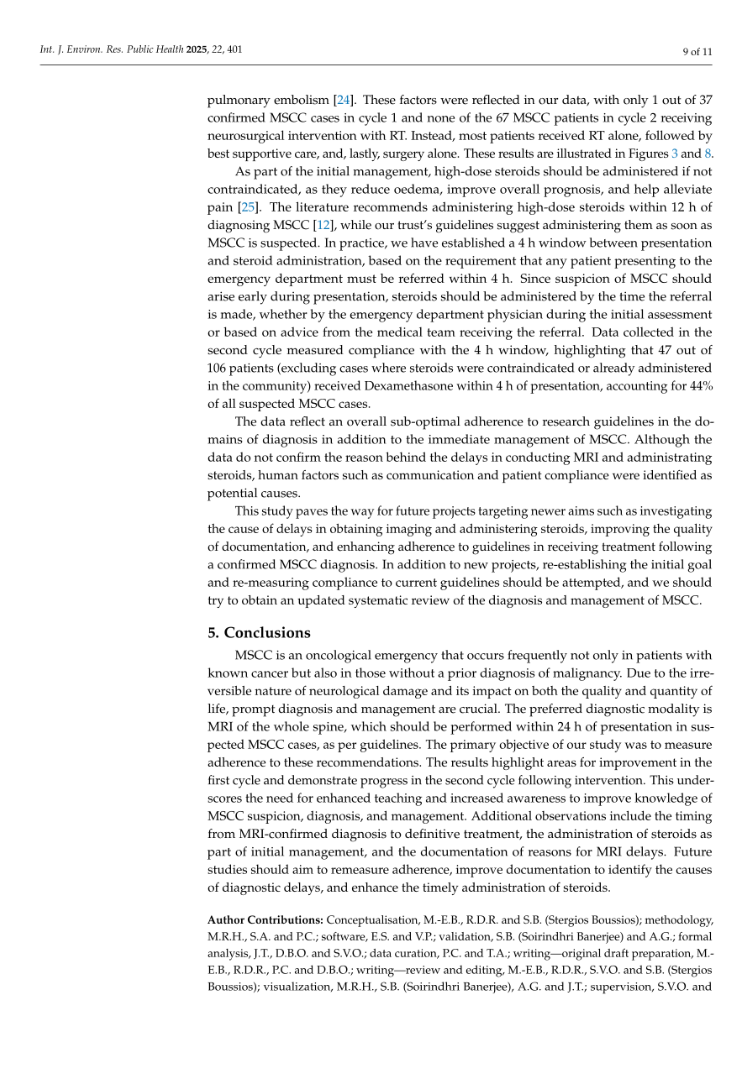 Int. J. Environ. Res. Public Health 2025, 22, 401

9 of 11

pulmonary embolism [24]. These factors were reflected in our data, with only 1 out of 37 confirmed MSCC cases in cycle 1 and none of the 67 MSCC patients in cycle 2 receiving neurosurgical intervention with RT. Instead, most patients received RT alone, followed by best supportive care, and, lastly, surgery alone. These results are illustrated in Figures 3 and 8.

As part of the initial management, high-dose steroids should be administered if not contraindicated, as they reduce oedema, improve overall prognosis, and help alleviate pain [25]. The literature recommends administering high-dose steroids within 12 h of diagnosing MSCC [12], while our trust's guidelines suggest administering them as soon as MSCC is suspected. In practice, we have established a 4 h window between presentation and steroid administration, based on the requirement that any patient presenting to the emergency department must be referred within 4 h. Since suspicion of MSCC should arise early during presentation, steroids should be administered by the time the referral is made, whether by the emergency department physician during the initial assessment or based on advice from the medical team receiving the referral. Data collected in the second cycle measured compliance with the 4 h window, highlighting that 47 out of 106 patients (excluding cases where steroids were contraindicated or already administered in the community) received Dexamethasone within 4 h of presentation, accounting for 44% of all suspected MSCC cases.

The data reflect an overall sub-optimal adherence to research guidelines in the domains of diagnosis in addition to the immediate management of MSCC. Although the data do not confirm the reason behind the delays in conducting MRI and administrating steroids, human factors such as communication and patient compliance were identified as potential causes.

This study paves the way for future projects targeting newer aims such as investigating the cause of delays in obtaining imaging and administering steroids, improving the quality of documentation, and enhancing adherence to guidelines in receiving treatment following a confirmed MSCC diagnosis. In addition to new projects, re-establishing the initial goal and re-measuring compliance to current guidelines should be attempted, and we should try to obtain an updated systematic review of the diagnosis and management of MSCC.

5. Conclusions

MSCC is an oncological emergency that occurs frequently not only in patients with known cancer but also in those without a prior diagnosis of malignancy. Due to the irreversible nature of neurological damage and its impact on both the quality and quantity of life, prompt diagnosis and management are crucial. The preferred diagnostic modality is MRI of the whole spine, which should be performed within 24 h of presentation in suspected MSCC cases, as per guidelines. The primary objective of our study was to measure adherence to these recommendations. The results highlight areas for improvement in the first cycle and demonstrate progress in the second cycle following intervention. This underscores the need for enhanced teaching and increased awareness to improve knowledge of MSCC suspicion, diagnosis, and management. Additional observations include the timing from MRI-confirmed diagnosis to definitive treatment, the administration of steroids as part of initial management, and the documentation of reasons for MRI delays. Future studies should aim to remeasure adherence, improve documentation to identify the causes of diagnostic delays, and enhance the timely administration of steroids.

Author Contributions: Conceptualisation, M.-E.B., R.D.R. and S.B. (Stergios Boussios); methodology, M.R.H., S.A. and P.C.; software, E.S. and V.P.; validation, S.B. (Soirindhri Banerjee) and A.G.; formal analysis, J.T., D.B.O. and S.V.O.; data curation, P.C. and T.A.; writing—original draft preparation, M.-E.B., R.D.R., P.C. and D.B.O.; writing—review and editing, M.-E.B., R.D.R., S.V.O. and S.B. (Stergios Boussios); visualization, M.R.H., S.B. (Soirindhri Banerjee), A.G. and J.T.; supervision, S.V.O. and